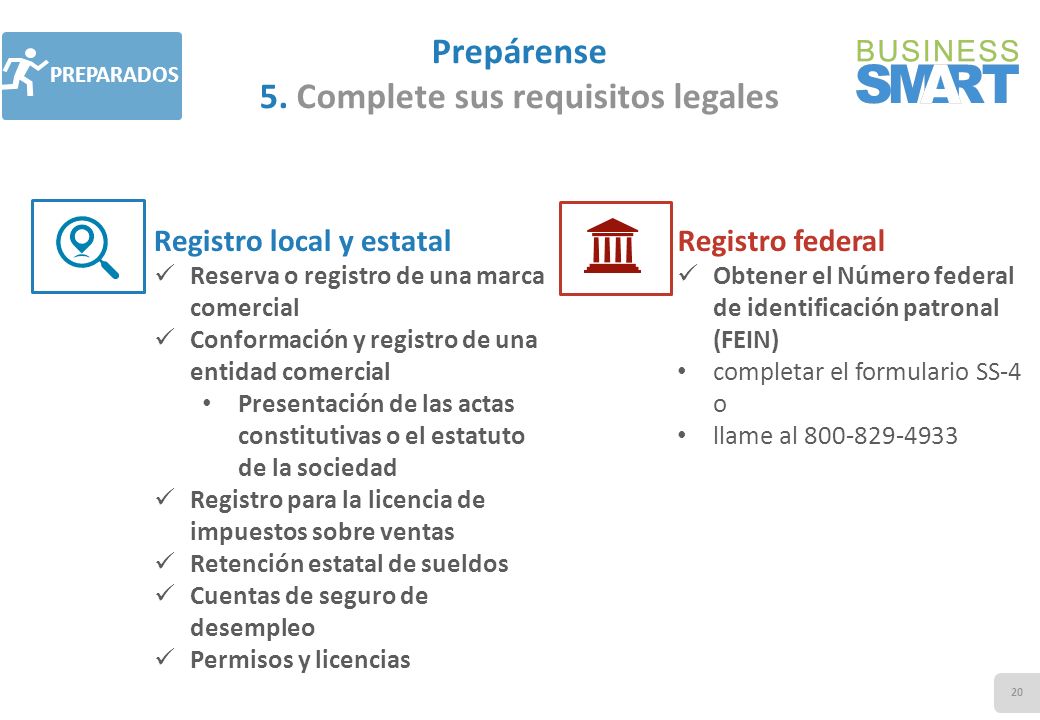 PREPARADOS

Prepárense
5. Complete sus requisitos legales

BUSINESS SMART

Registro local y estatal
✓ Reserva o registro de una marca comercial
✓ Conformación y registro de una entidad comercial
• Presentación de las actas constitutivas o el estatuto de la sociedad
✓ Registro para la licencia de impuestos sobre ventas
✓ Retención estatal de sueldos
✓ Cuentas de seguro de desempleo
✓ Permisos y licencias

Registro federal
✓ Obtener el Número federal de identificación patronal (FEIN)
• completar el formulario SS-4 o
• llame al 800-829-4933

20